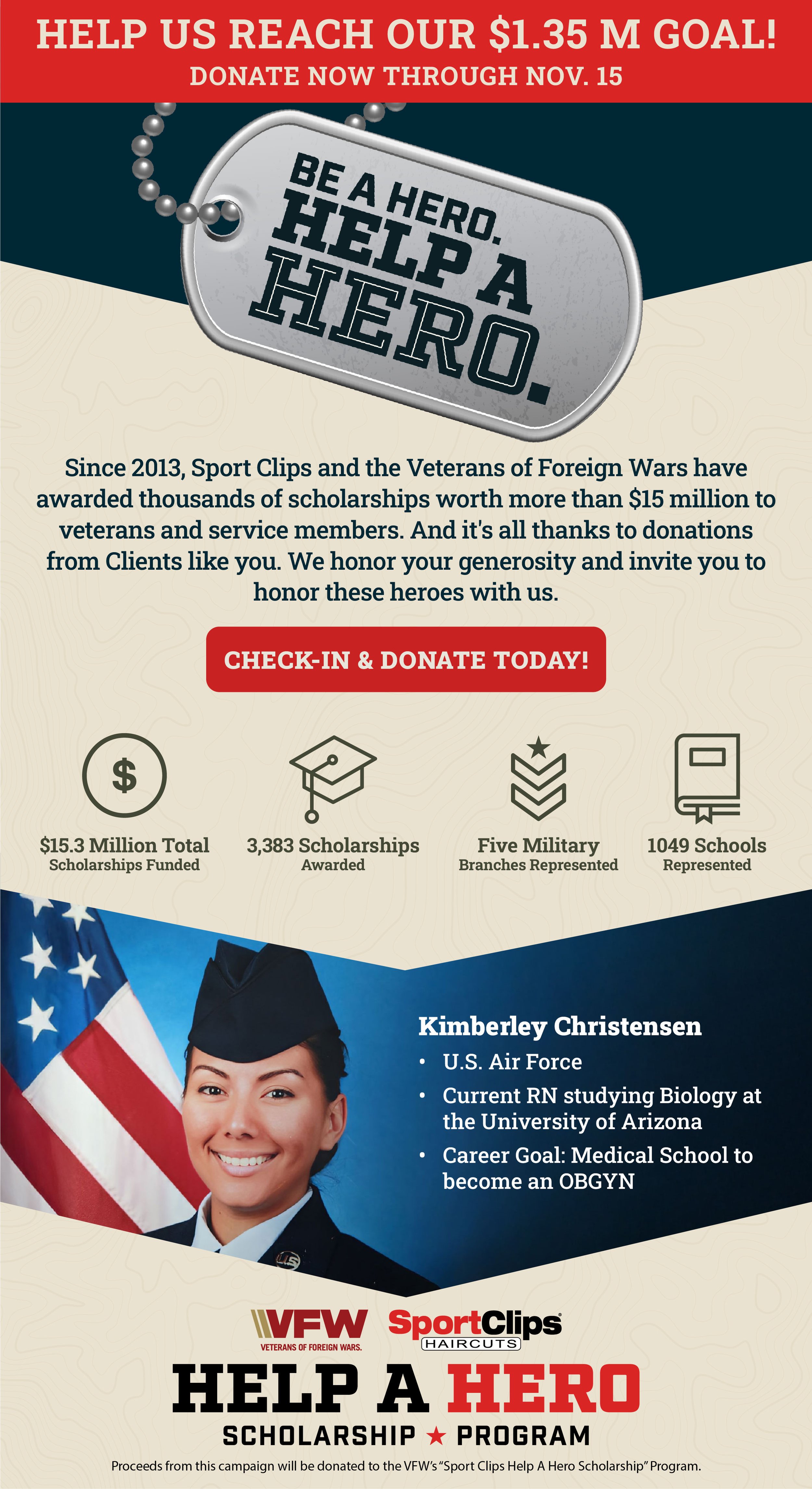 HELP US REACH OUR $1.35 M GOAL!
DONATE NOW THROUGH NOV. 15

BE A HERO. HELP A HERO.

Since 2013, Sport Clips and the Veterans of Foreign Wars have awarded thousands of scholarships worth more than $15 million to veterans and service members. And it's all thanks to donations from Clients like you. We honor your generosity and invite you to honor these heroes with us.

CHECK-IN & DONATE TODAY!

$

$15.3 Million Total
Scholarships Funded

3,383 Scholarships
Awarded

Five Military
Branches Represented

1049 Schools
Represented

Kimberley Christensen
• U.S. Air Force
• Current RN studying Biology at the University of Arizona
• Career Goal: Medical School to become an OBGYN

VFW
VETERANS OF FOREIGN WARS.

SportClips
HAIRCUTS

HELP A HERO
SCHOLARSHIP ★ PROGRAM

Proceeds from this campaign will be donated to the VFW's "Sport Clips Help A Hero Scholarship" Program.